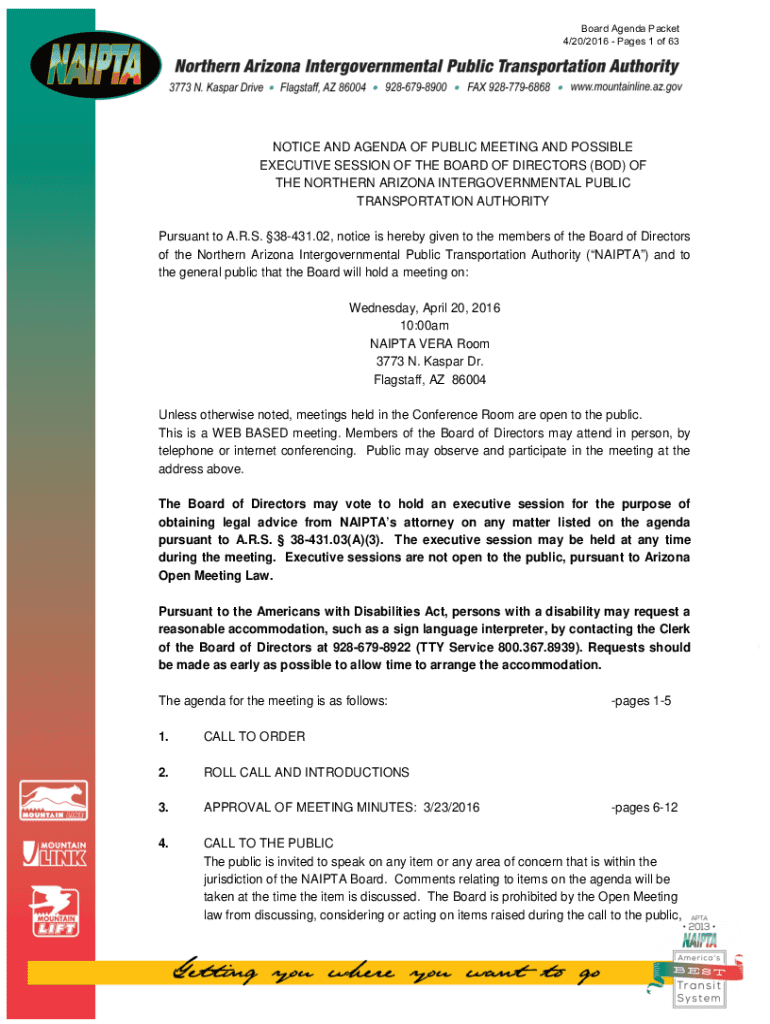 Board Agenda Packet
4/20/2016 - Pages 1 of 63

NAIPTA

Northern Arizona Intergovernmental Public Transportation Authority

3773 N. Kaspar Drive • Flagstaff, AZ 86004 • 928-679-8900 • FAX 928-779-6868 • www.mountainline.az.gov

NOTICE AND AGENDA OF PUBLIC MEETING AND POSSIBLE EXECUTIVE SESSION OF THE BOARD OF DIRECTORS (BOD) OF THE NORTHERN ARIZONA INTERGOVERNMENTAL PUBLIC TRANSPORTATION AUTHORITY

Pursuant to A.R.S. §38-431.02, notice is hereby given to the members of the Board of Directors of the Northern Arizona Intergovernmental Public Transportation Authority ("NAIPTA") and to the general public that the Board will hold a meeting on:

Wednesday, April 20, 2016
10:00am
NAIPTA VERA Room
3773 N. Kaspar Dr.
Flagstaff, AZ 86004

Unless otherwise noted, meetings held in the Conference Room are open to the public.
This is a WEB BASED meeting. Members of the Board of Directors may attend in person, by telephone or internet conferencing. Public may observe and participate in the meeting at the address above.

The Board of Directors may vote to hold an executive session for the purpose of obtaining legal advice from NAIPTA's attorney on any matter listed on the agenda pursuant to A.R.S. § 38-431.03(A)(3). The executive session may be held at any time during the meeting. Executive sessions are not open to the public, pursuant to Arizona Open Meeting Law.

Pursuant to the Americans with Disabilities Act, persons with a disability may request a reasonable accommodation, such as a sign language interpreter, by contacting the Clerk of the Board of Directors at 928-679-8922 (TTY Service 800.367.8939). Requests should be made as early as possible to allow time to arrange the accommodation.

The agenda for the meeting is as follows: -pages 1-5

1. CALL TO ORDER

2. ROLL CALL AND INTRODUCTIONS

3. APPROVAL OF MEETING MINUTES: 3/23/2016 -pages 6-12

4. CALL TO THE PUBLIC
The public is invited to speak on any item or any area of concern that is within the jurisdiction of the NAIPTA Board. Comments relating to items on the agenda will be taken at the time the item is discussed. The Board is prohibited by the Open Meeting law from discussing, considering or acting on items raised during the call to the public,

MOUNTAIN LINE
MOUNTAIN LINK
MOUNTAIN LIFT

Getting you where you want to go

APTA • 2013 • America's BEST Transit System